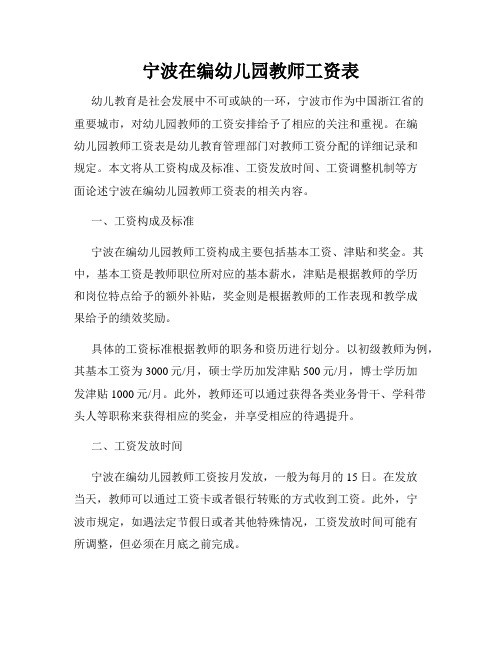 宁波在编幼儿园教师工资表

幼儿教育是社会发展中不可或缺的一环，宁波市作为中国浙江省的重要城市，对幼儿园教师的工资安排给予了相应的关注和重视。在编幼儿园教师工资表是幼儿教育管理部门对教师工资分配的详细记录和规定。本文将从工资构成及标准、工资发放时间、工资调整机制等方面论述宁波在编幼儿园教师工资表的相关内容。

一、工资构成及标准

宁波在编幼儿园教师工资构成主要包括基本工资、津贴和奖金。其中，基本工资是教师职位所对应的基本薪水，津贴是根据教师的学历和岗位特点给予的额外补贴，奖金则是根据教师的工作表现和教学成果给予的绩效奖励。

具体的工资标准根据教师的职务和资历进行划分。以初级教师为例，其基本工资为3000元/月，硕士学历加发津贴500元/月，博士学历加发津贴1000元/月。此外，教师还可以通过获得各类业务骨干、学科带头人等职称来获得相应的奖金，并享受相应的待遇提升。

二、工资发放时间

宁波在编幼儿园教师工资按月发放，一般为每月的15日。在发放当天，教师可以通过工资卡或者银行转账的方式收到工资。此外，宁波市规定，如遇法定节假日或者其他特殊情况，工资发放时间可能有所调整，但必须在月底之前完成。